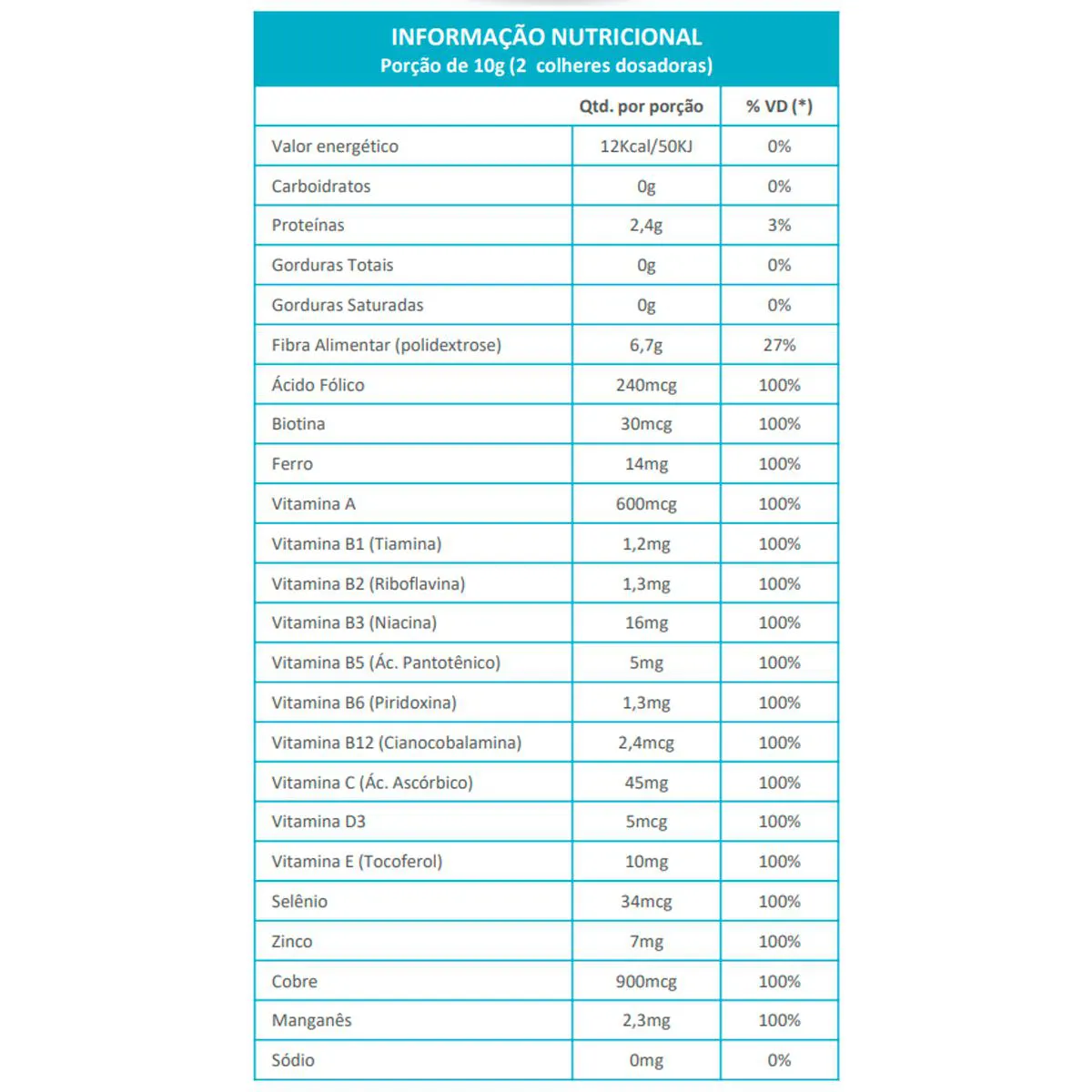 INFORMAÇÃO NUTRICIONAL
Porção de 10g (2 colheres dosadoras)

| | Qtd. por porção | % VD (*) |
|---|---|---|
| Valor energético | 12Kcal/50KJ | 0% |
| Carboidratos | 0g | 0% |
| Proteínas | 2,4g | 3% |
| Gorduras Totais | 0g | 0% |
| Gorduras Saturadas | 0g | 0% |
| Fibra Alimentar (polidextrose) | 6,7g | 27% |
| Ácido Fólico | 240mcg | 100% |
| Biotina | 30mcg | 100% |
| Ferro | 14mg | 100% |
| Vitamina A | 600mcg | 100% |
| Vitamina B1 (Tiamina) | 1,2mg | 100% |
| Vitamina B2 (Riboflavina) | 1,3mg | 100% |
| Vitamina B3 (Niacina) | 16mg | 100% |
| Vitamina B5 (Ác. Pantotênico) | 5mg | 100% |
| Vitamina B6 (Piridoxina) | 1,3mg | 100% |
| Vitamina B12 (Cianocobalamina) | 2,4mcg | 100% |
| Vitamina C (Ác. Ascórbico) | 45mg | 100% |
| Vitamina D3 | 5mcg | 100% |
| Vitamina E (Tocoferol) | 10mg | 100% |
| Selênio | 34mcg | 100% |
| Zinco | 7mg | 100% |
| Cobre | 900mcg | 100% |
| Manganês | 2,3mg | 100% |
| Sódio | 0mg | 0% |